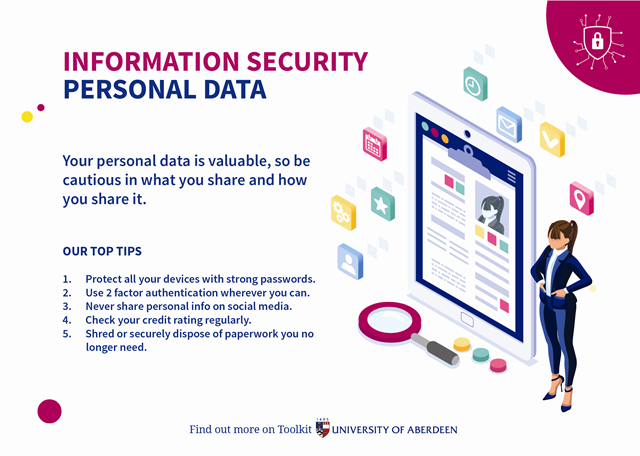 INFORMATION SECURITY
PERSONAL DATA

Your personal data is valuable, so be cautious in what you share and how you share it.

OUR TOP TIPS

1. Protect all your devices with strong passwords.
2. Use 2 factor authentication wherever you can.
3. Never share personal info on social media.
4. Check your credit rating regularly.
5. Shred or securely dispose of paperwork you no longer need.

Find out more on Toolkit 1495 UNIVERSITY OF ABERDEEN